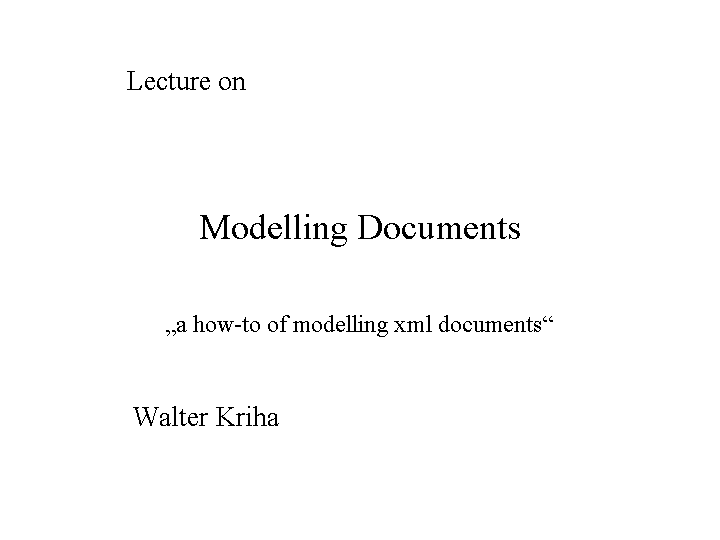 Lecture on

Modelling Documents

„a how-to of modelling xml documents“

Walter Kriha